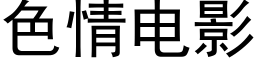 色情电影